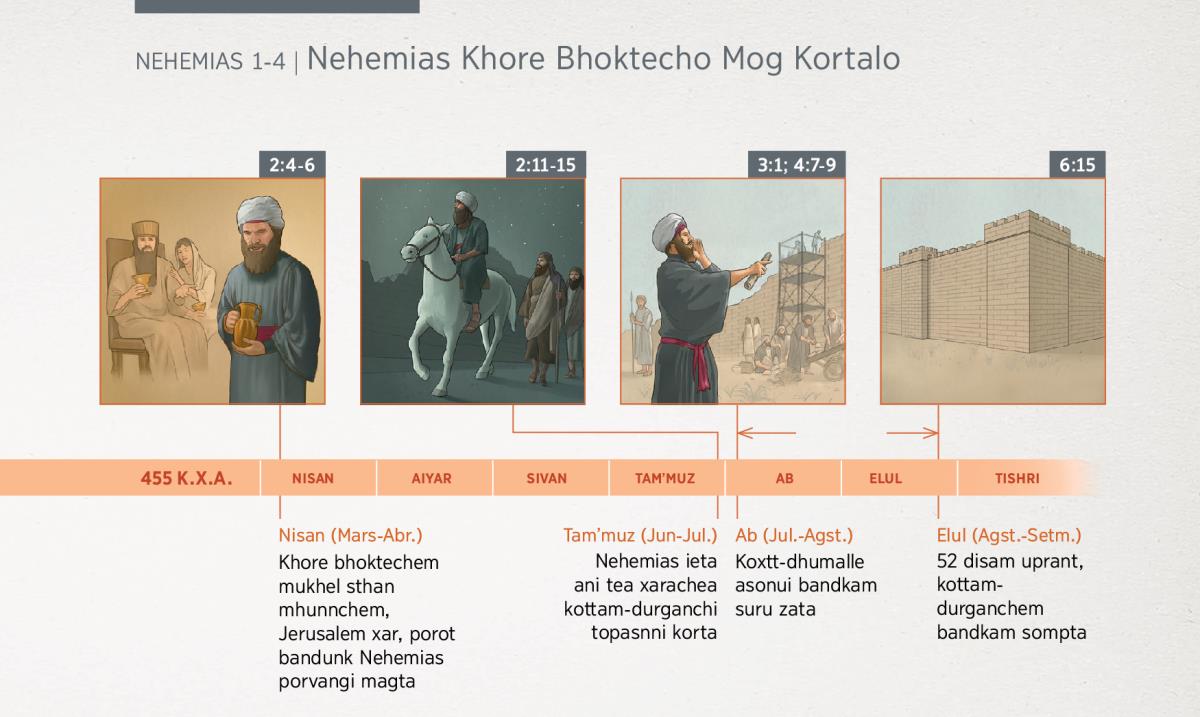 NEHEMIAS 1-4 | Nehemias Khore Bhoktecho Mog Kortalo

2:4-6

2:11-15

3:1; 4:7-9

6:15

455 K.X.A.

NISAN

AIYAR

SIVAN

TAM'MUZ

AB

ELUL

TISHRI

Nisan (Mars-Abr.)
Khore bhoktechem mukhel sthan mhunnchem, Jerusalem xar, porot bandunk Nehemias porvangi magta

Tam'muz (Jun-Jul.)
Nehemias ieta ani tea xarachea kottam-durganchi topasnni korta

Ab (Jul.-Agst.)
Koxtt-dhumalle asonui bandkam suru zata

Elul (Agst.-Setm.)
52 disam uprant, kottam-durganchem bandkam sompta